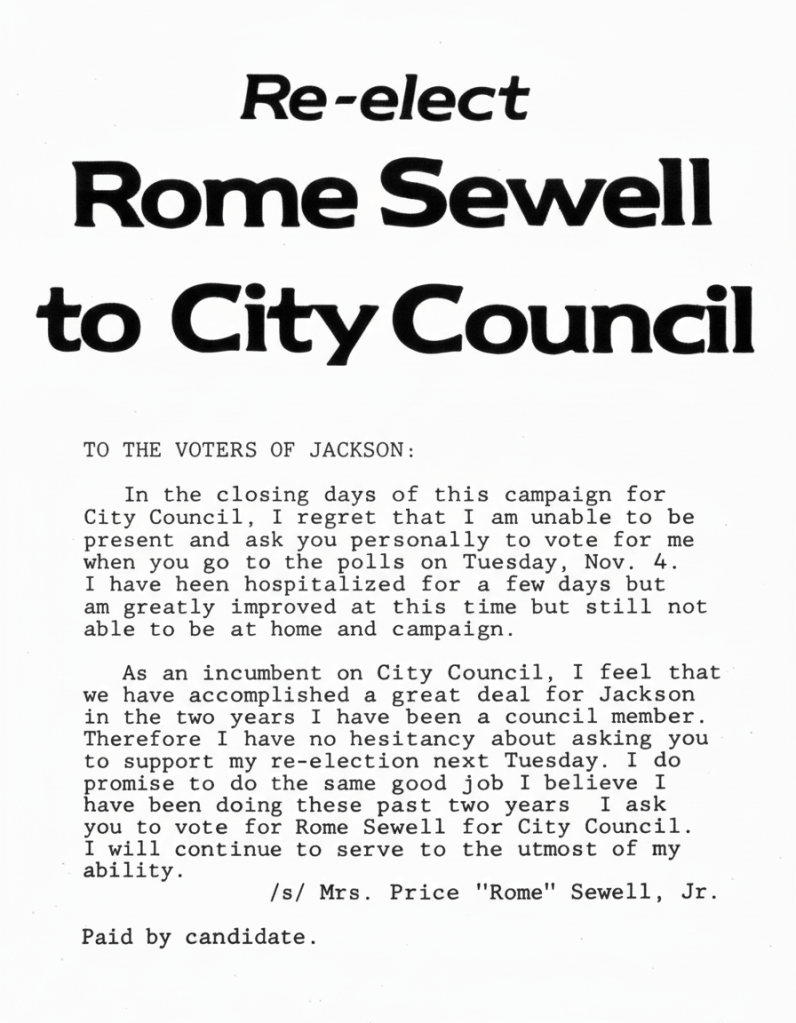 Re-elect
Rome Sewell
to City Council

TO THE VOTERS OF JACKSON:

In the closing days of this campaign for City Council, I regret that I am unable to be present and ask you personally to vote for me when you go to the polls on Tuesday, Nov. 4. I have heen hospitalized for a few days but am greatly improved at this time but still not able to be at home and campaign.

As an incumbent on City Council, I feel that we have accomplished a great deal for Jackson in the two years I have been a council member. Therefore I have no hesitancy about asking you to support my re-election next Tuesday. I do promise to do the same good job I believe I have been doing these past two years I ask you to vote for Rome Sewell for City Council. I will continue to serve to the utmost of my ability.

/s/ Mrs. Price "Rome" Sewell, Jr.

Paid by candidate.